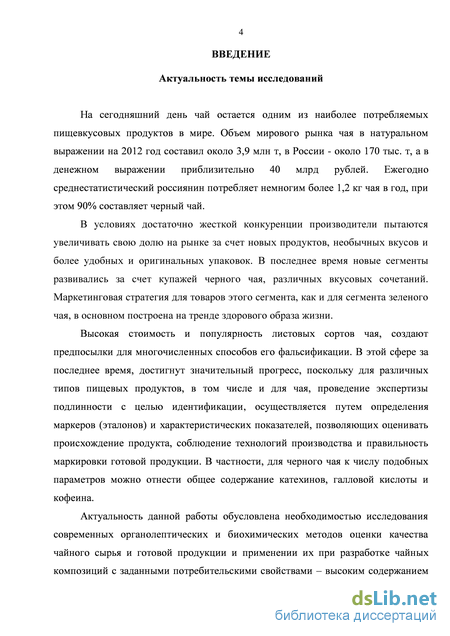 4

ВВЕДЕНИЕ

Актуальность темы исследований

На сегодняшний день чай остается одним из наиболее потребляемых пищевкусовых продуктов в мире. Объем мирового рынка чая в натуральном выражении на 2012 год составил около 3,9 млн т, в России - около 170 тыс. т, а в денежном выражении приблизительно 40 млрд рублей. Ежегодно среднестатистический россиянин потребляет немногим более 1,2 кг чая в год, при этом 90% составляет черный чай.

В условиях достаточно жесткой конкуренции производители пытаются увеличивать свою долю на рынке за счет новых продуктов, необычных вкусов и более удобных и оригинальных упаковок. В последнее время новые сегменты развивались за счет купажей черного чая, различных вкусовых сочетаний. Маркетинговая стратегия для товаров этого сегмента, как и для сегмента зеленого чая, в основном построена на тренде здорового образа жизни.

Высокая стоимость и популярность листовых сортов чая, создают предпосылки для многочисленных способов его фальсификации. В этой сфере за последнее время, достигнут значительный прогресс, поскольку для различных типов пищевых продуктов, в том числе и для чая, проведение экспертизы подлинности с целью идентификации, осуществляется путем определения маркеров (эталонов) и характеристических показателей, позволяющих оценивать происхождение продукта, соблюдение технологий производства и правильность маркировки готовой продукции. В частности, для черного чая к числу подобных параметров можно отнести общее содержание катехинов, галловой кислоты и кофеина.

Актуальность данной работы обусловлена необходимостью исследования современных органолептических и биохимических методов оценки качества чайного сырья и готовой продукции и применении их при разработке чайных композиций с заданными потребительскими свойствами – высоким содержанием

dsLib.net
библиотека диссертаций